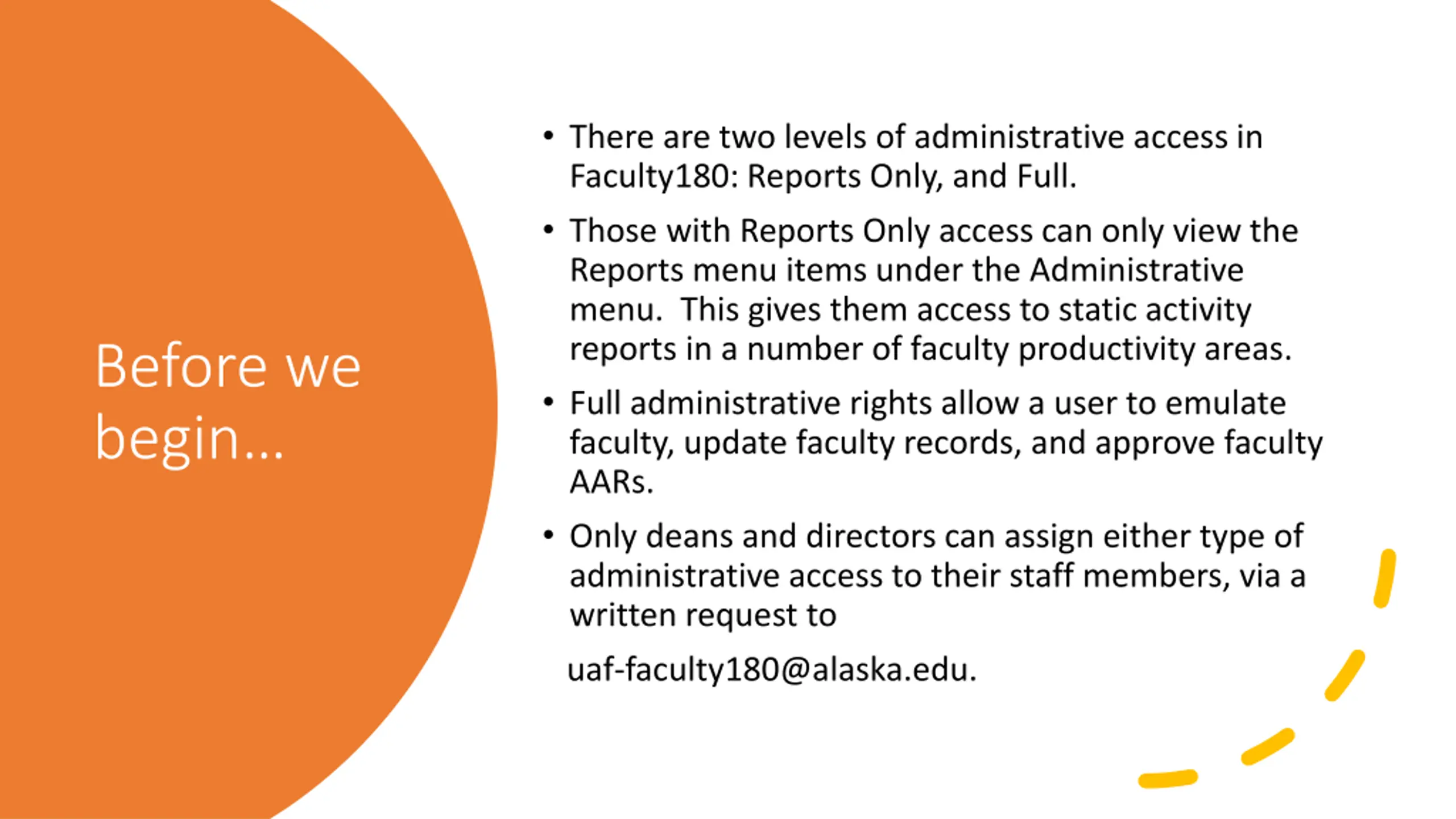 Before we begin…

• There are two levels of administrative access in Faculty180: Reports Only, and Full.

• Those with Reports Only access can only view the Reports menu items under the Administrative menu.  This gives them access to static activity reports in a number of faculty productivity areas.

• Full administrative rights allow a user to emulate faculty, update faculty records, and approve faculty AARs.

• Only deans and directors can assign either type of administrative access to their staff members, via a written request to

uaf-faculty180@alaska.edu.